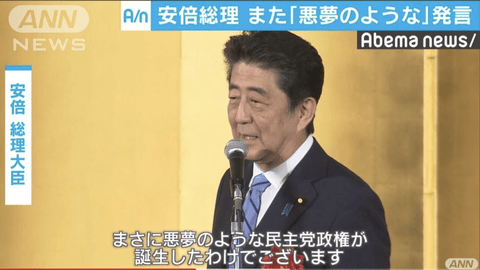 ANN NEWS

A/n 安倍総理 また「悪夢のような」発言

Abema news/

安倍 総理大臣

まさに悪夢のような民主党政権が誕生したわけでございます

ANN